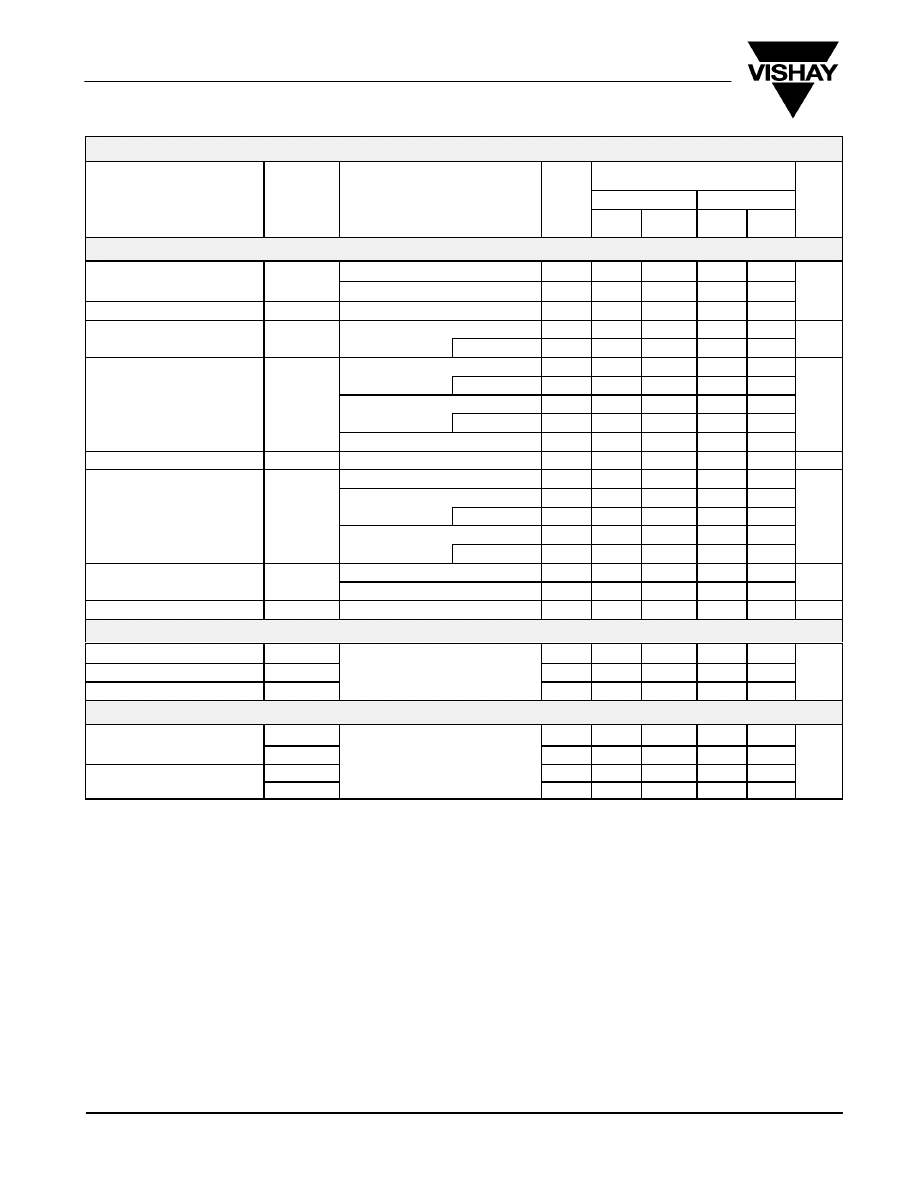 VISHAY